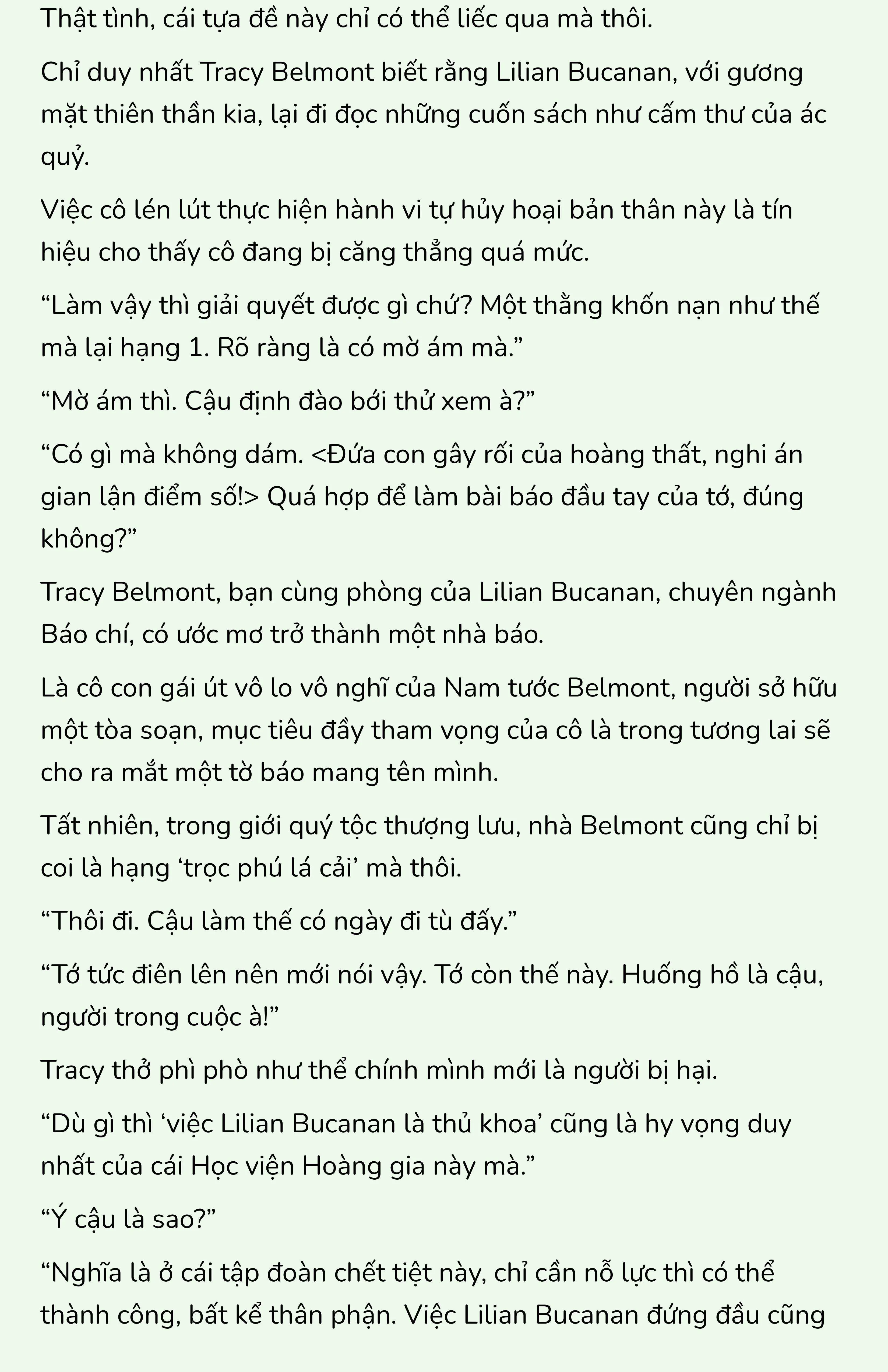 Thật tình, cái tựa đề này chỉ có thể liếc qua mà thôi.

Chỉ duy nhất Tracy Belmont biết rằng Lilian Bucanan, với gương mặt thiên thần kia, lại đi đọc những cuốn sách như cấm thư của ác quỷ.

Việc cô lén lút thực hiện hành vi tự hủy hoại bản thân này là tín hiệu cho thấy cô đang bị căng thẳng quá mức.

“Làm vậy thì giải quyết được gì chứ? Một thằng khốn nạn như thế mà lại hạng 1. Rõ ràng là có mờ ám mà.”

“Mờ ám thì. Cậu định đào bới thử xem à?”

“Có gì mà không dám. <Đứa con gây rối của hoàng thất, nghi án gian lận điểm số!> Quá hợp để làm bài báo đầu tay của tớ, đúng không?”

Tracy Belmont, bạn cùng phòng của Lilian Bucanan, chuyên ngành Báo chí, có ước mơ trở thành một nhà báo.

Là cô con gái út vô lo vô nghĩ của Nam tước Belmont, người sở hữu một tòa soạn, mục tiêu đầy tham vọng của cô là trong tương lai sẽ cho ra mắt một tờ báo mang tên mình.

Tất nhiên, trong giới quý tộc thượng lưu, nhà Belmont cũng chỉ bị coi là hạng ‘trọc phú lá cải’ mà thôi.

“Thôi đi. Cậu làm thế có ngày đi tù đấy.”

“Tớ tức điên lên nên mới nói vậy. Tớ còn thế này. Huống hồ là cậu, người trong cuộc à!”

Tracy thở phì phò như thể chính mình mới là người bị hại.

“Dù gì thì ‘việc Lilian Bucanan là thủ khoa’ cũng là hy vọng duy nhất của cái Học viện Hoàng gia này mà.”

“Ý cậu là sao?”

“Nghĩa là ở cái tập đoàn chết tiệt này, chỉ cần nỗ lực thì có thể thành công, bất kể thân phận. Việc Lilian Bucanan đứng đầu cũng